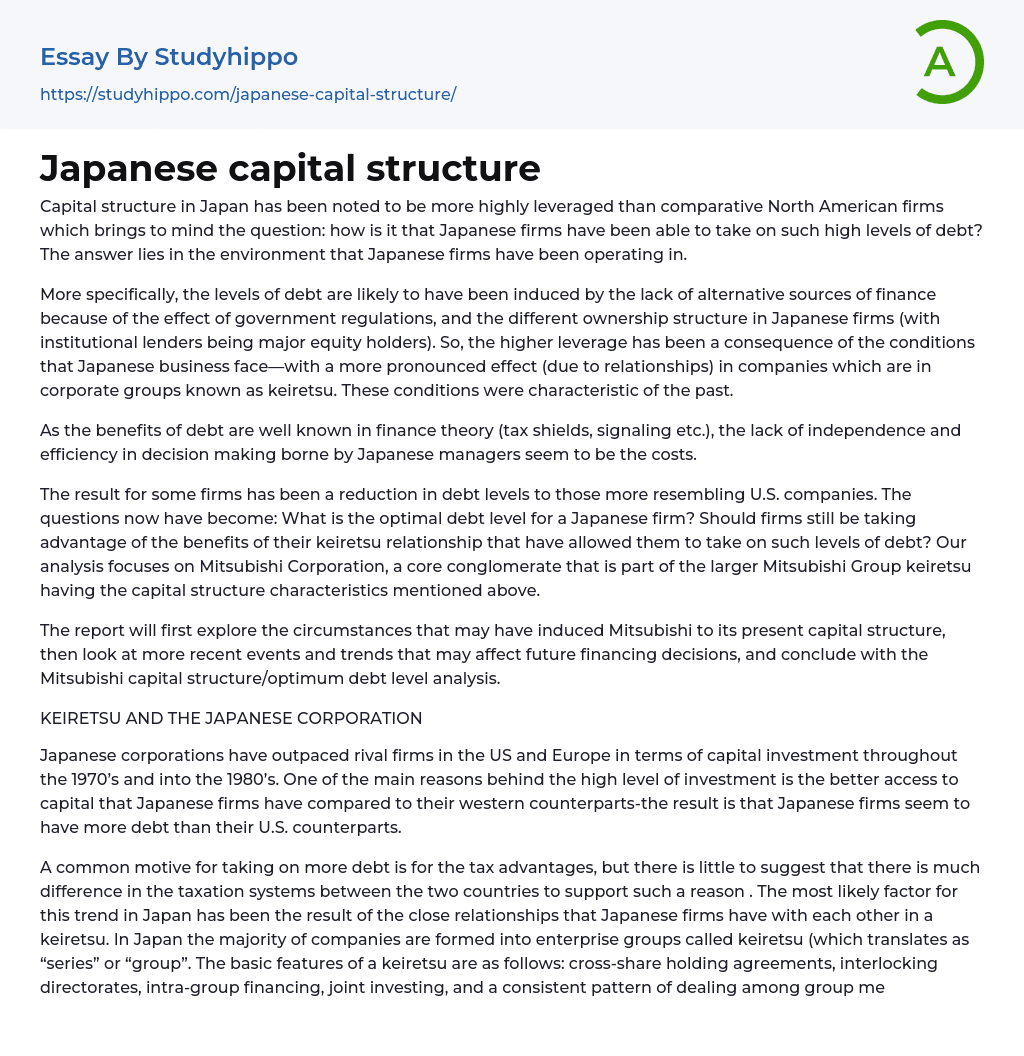 Essay By Studyhippo

https://studyhippo.com/japanese-capital-structure/

A

Japanese capital structure

Capital structure in Japan has been noted to be more highly leveraged than comparative North American firms which brings to mind the question: how is it that Japanese firms have been able to take on such high levels of debt? The answer lies in the environment that Japanese firms have been operating in.

More specifically, the levels of debt are likely to have been induced by the lack of alternative sources of finance because of the effect of government regulations, and the different ownership structure in Japanese firms (with institutional lenders being major equity holders). So, the higher leverage has been a consequence of the conditions that Japanese business face—with a more pronounced effect (due to relationships) in companies which are in corporate groups known as keiretsu. These conditions were characteristic of the past.

As the benefits of debt are well known in finance theory (tax shields, signaling etc.), the lack of independence and efficiency in decision making borne by Japanese managers seem to be the costs.

The result for some firms has been a reduction in debt levels to those more resembling U.S. companies. The questions now have become: What is the optimal debt level for a Japanese firm? Should firms still be taking advantage of the benefits of their keiretsu relationship that have allowed them to take on such levels of debt? Our analysis focuses on Mitsubishi Corporation, a core conglomerate that is part of the larger Mitsubishi Group keiretsu having the capital structure characteristics mentioned above.

The report will first explore the circumstances that may have induced Mitsubishi to its present capital structure, then look at more recent events and trends that may affect future financing decisions, and conclude with the Mitsubishi capital structure/optimum debt level analysis.

KEIRETSU AND THE JAPANESE CORPORATION

Japanese corporations have outpaced rival firms in the US and Europe in terms of capital investment throughout the 1970's and into the 1980's. One of the main reasons behind the high level of investment is the better access to capital that Japanese firms have compared to their western counterparts-the result is that Japanese firms seem to have more debt than their U.S. counterparts.

A common motive for taking on more debt is for the tax advantages, but there is little to suggest that there is much difference in the taxation systems between the two countries to support such a reason . The most likely factor for this trend in Japan has been the result of the close relationships that Japanese firms have with each other in a keiretsu. In Japan the majority of companies are formed into enterprise groups called keiretsu (which translates as "series" or "group". The basic features of a keiretsu are as follows: cross-share holding agreements, interlocking directorates, intra-group financing, joint investing, and a consistent pattern of dealing among group me